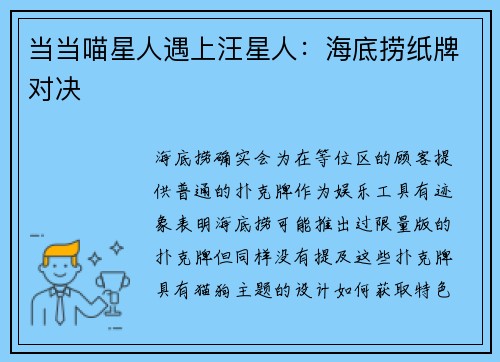 当当喵星人遇上汪星人：海底捞纸牌对决

海底捞确实会为在等位区的顾客提供普通的扑克牌作为娱乐工具有迹象表明海底捞可能推出过限量版的扑克牌但同样没有提及这些扑克牌具有猫狗主题的设计如何获取特色